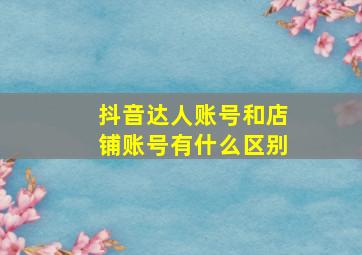 抖音达人账号和店铺账号有什么区别